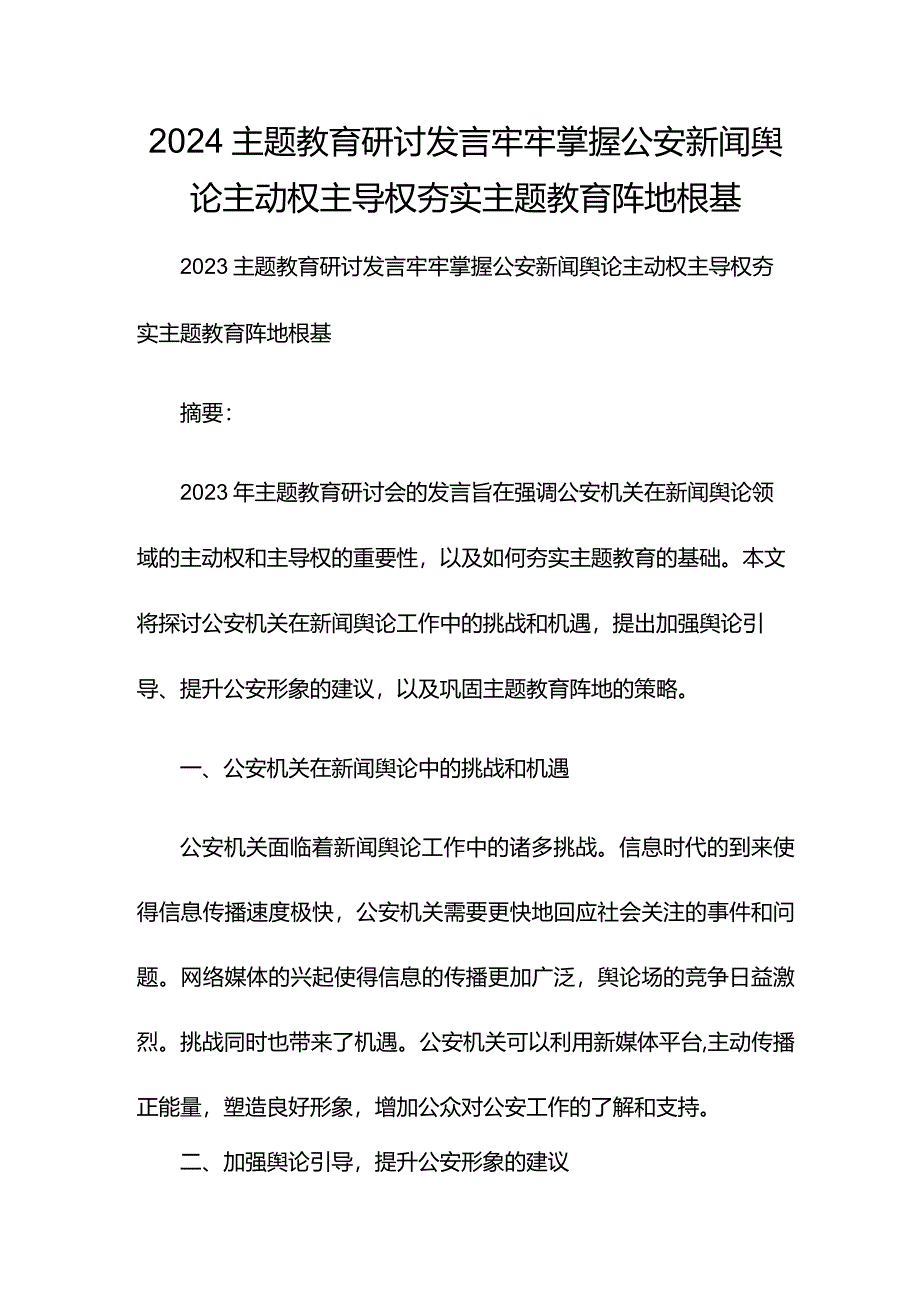 2024主题教育研讨发言牢牢掌握公安新闻舆论主动权主导权夯实主题教育阵地根基

2023主题教育研讨发言牢牢掌握公安新闻舆论主动权主导权夯实主题教育阵地根基

摘要：

2023年主题教育研讨会的发言旨在强调公安机关在新闻舆论领域的主动权和主导权的重要性，以及如何夯实主题教育的基础。本文将探讨公安机关在新闻舆论工作中的挑战和机遇，提出加强舆论引导、提升公安形象的建议，以及巩固主题教育阵地的策略。

一、公安机关在新闻舆论中的挑战和机遇

公安机关面临着新闻舆论工作中的诸多挑战。信息时代的到来使得信息传播速度极快，公安机关需要更快地回应社会关注的事件和问题。网络媒体的兴起使得信息的传播更加广泛，舆论场的竞争日益激烈。挑战同时也带来了机遇。公安机关可以利用新媒体平台,主动传播正能量，塑造良好形象，增加公众对公安工作的了解和支持。

二、加强舆论引导，提升公安形象的建议